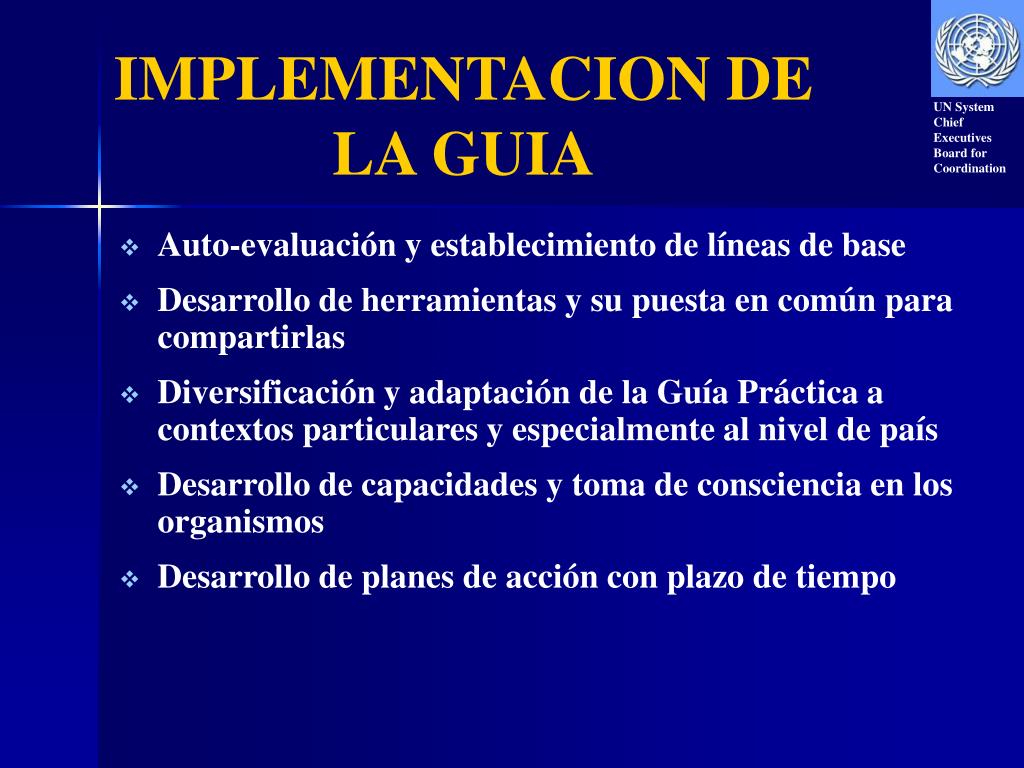 IMPLEMENTACION DE LA GUIA

UN System Chief Executives Board for Coordination

❖ Auto-evaluación y establecimiento de líneas de base
❖ Desarrollo de herramientas y su puesta en común para compartirlas
❖ Diversificación y adaptación de la Guía Práctica a contextos particulares y especialmente al nivel de país
❖ Desarrollo de capacidades y toma de consciencia en los organismos
❖ Desarrollo de planes de acción con plazo de tiempo